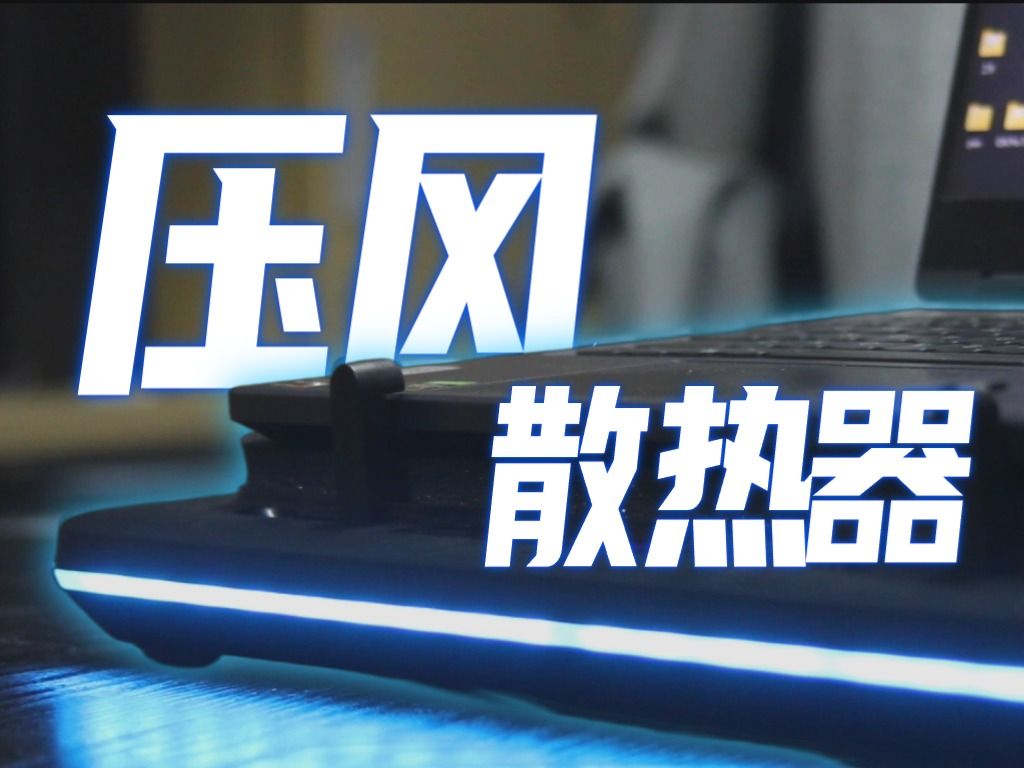 压风
散热器